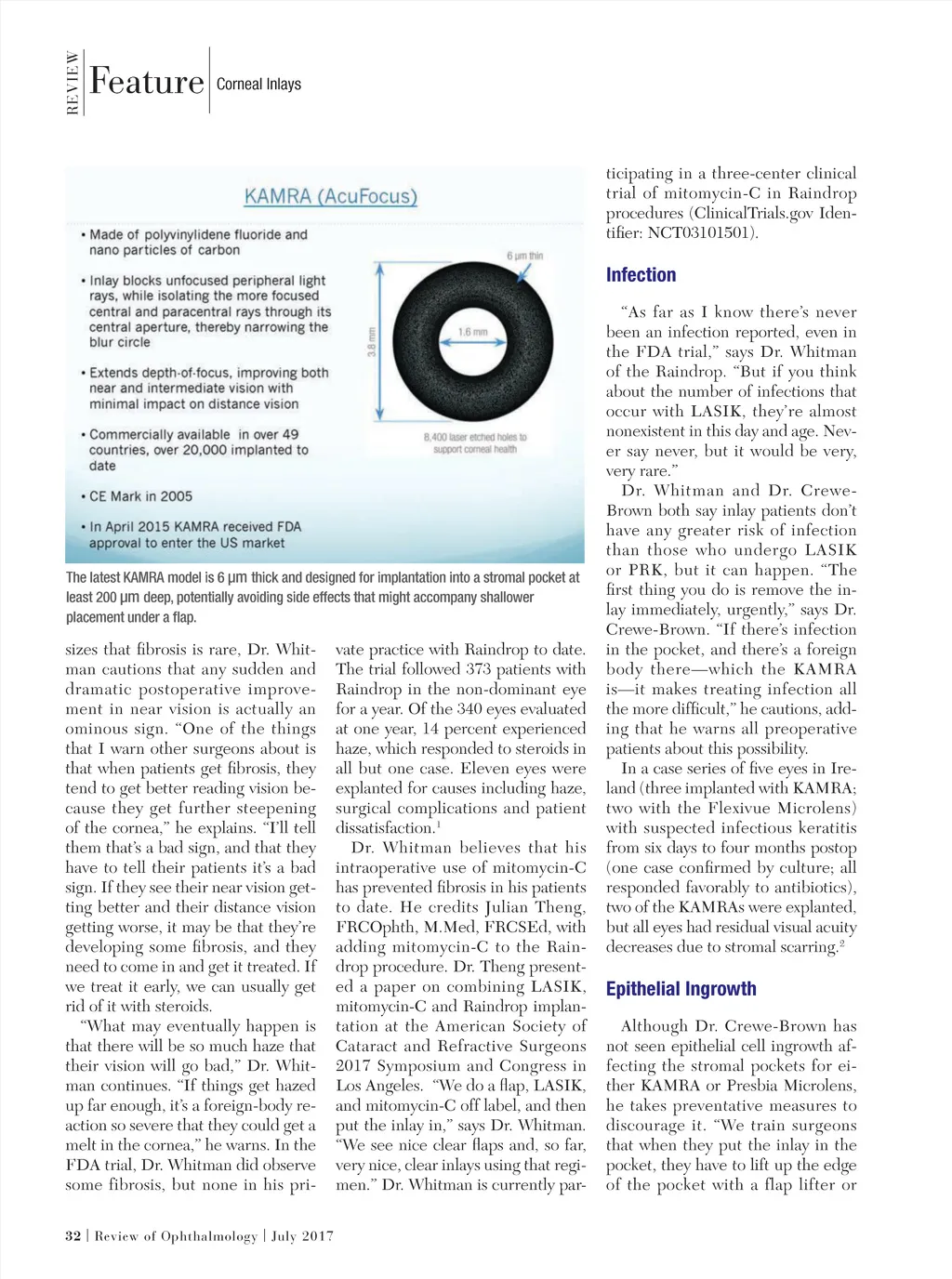 REVIEW Feature Corneal Inlays

KAMRA (AcuFocus)

• Made of polyvinylidene fluoride and nano particles of carbon

• Inlay blocks unfocused peripheral light rays, while isolating the more focused central and paracentral rays through its central aperture, thereby narrowing the blur circle

• Extends depth-of-focus, improving both near and intermediate vision with minimal impact on distance vision

• Commercially available in over 49 countries, over 20,000 implanted to date

• CE Mark in 2005

• In April 2015 KAMRA received FDA approval to enter the US market

6 μm thin

3.8 mm

1.6 mm

8,400 laser etched holes to support corneal health

The latest KAMRA model is 6 μm thick and designed for implantation into a stromal pocket at least 200 μm deep, potentially avoiding side effects that might accompany shallower placement under a flap.

sizes that fibrosis is rare, Dr. Whitman cautions that any sudden and dramatic postoperative improvement in near vision is actually an ominous sign. "One of the things that I warn other surgeons about is that when patients get fibrosis, they tend to get better reading vision because they get further steepening of the cornea," he explains. "I'll tell them that's a bad sign, and that they have to tell their patients it's a bad sign. If they see their near vision getting better and their distance vision getting worse, it may be that they're developing some fibrosis, and they need to come in and get it treated. If we treat it early, we can usually get rid of it with steroids.

"What may eventually happen is that there will be so much haze that their vision will go bad," Dr. Whitman continues. "If things get hazed up far enough, it's a foreign-body reaction so severe that they could get a melt in the cornea," he warns. In the FDA trial, Dr. Whitman did observe some fibrosis, but none in his private practice with Raindrop to date. The trial followed 373 patients with Raindrop in the non-dominant eye for a year. Of the 340 eyes evaluated at one year, 14 percent experienced haze, which responded to steroids in all but one case. Eleven eyes were explanted for causes including haze, surgical complications and patient dissatisfaction.$^1$

Dr. Whitman believes that his intraoperative use of mitomycin-C has prevented fibrosis in his patients to date. He credits Julian Theng, FRCOphth, M.Med, FRCSEd, with adding mitomycin-C to the Raindrop procedure. Dr. Theng presented a paper on combining LASIK, mitomycin-C and Raindrop implantation at the American Society of Cataract and Refractive Surgeons 2017 Symposium and Congress in Los Angeles. "We do a flap, LASIK, and mitomycin-C off label, and then put the inlay in," says Dr. Whitman. "We see nice clear flaps and, so far, very nice, clear inlays using that regimen." Dr. Whitman is currently participating in a three-center clinical trial of mitomycin-C in Raindrop procedures (ClinicalTrials.gov Identifier: NCT03101501).

Infection

"As far as I know there's never been an infection reported, even in the FDA trial," says Dr. Whitman of the Raindrop. "But if you think about the number of infections that occur with LASIK, they're almost nonexistent in this day and age. Never say never, but it would be very, very rare."

Dr. Whitman and Dr. Crewe-Brown both say inlay patients don't have any greater risk of infection than those who undergo LASIK or PRK, but it can happen. "The first thing you do is remove the inlay immediately, urgently," says Dr. Crewe-Brown. "If there's infection in the pocket, and there's a foreign body there—which the KAMRA is—it makes treating infection all the more difficult," he cautions, adding that he warns all preoperative patients about this possibility.

In a case series of five eyes in Ireland (three implanted with KAMRA; two with the Flexivue Microlens) with suspected infectious keratitis from six days to four months postop (one case confirmed by culture; all responded favorably to antibiotics), two of the KAMRAs were explanted, but all eyes had residual visual acuity decreases due to stromal scarring.$^2$

Epithelial Ingrowth

Although Dr. Crewe-Brown has not seen epithelial cell ingrowth affecting the stromal pockets for either KAMRA or Presbia Microlens, he takes preventative measures to discourage it. "We train surgeons that when they put the inlay in the pocket, they have to lift up the edge of the pocket with a flap lifter or

32 | Review of Ophthalmology | July 2017